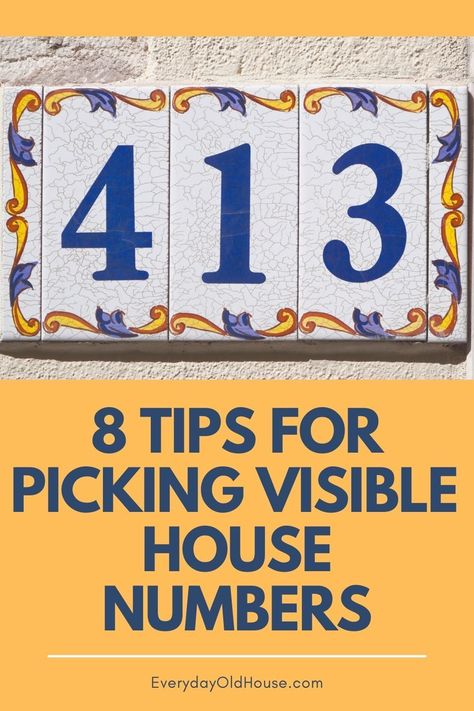 413

8 TIPS FOR PICKING VISIBLE HOUSE NUMBERS

EverydayOldHouse.com